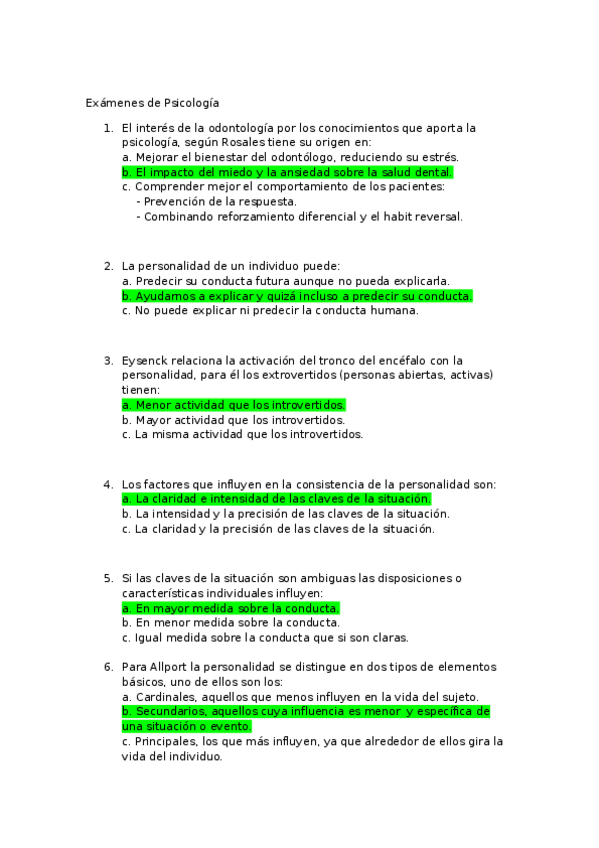 Exámenes de Psicología

1. El interés de la odontología por los conocimientos que aporta la psicología, según Rosales tiene su origen en:
a. Mejorar el bienestar del odontólogo, reduciendo su estrés.
b. El impacto del miedo y la ansiedad sobre la salud dental.
c. Comprender mejor el comportamiento de los pacientes:
- Prevención de la respuesta.
- Combinando reforzamiento diferencial y el habit reversal.

2. La personalidad de un individuo puede:
a. Predecir su conducta futura aunque no pueda explicarla.
b. Ayudarnos a explicar y quizá incluso a predecir su conducta.
c. No puede explicar ni predecir la conducta humana.

3. Eysenck relaciona la activación del tronco del encéfalo con la personalidad, para él los extrovertidos (personas abiertas, activas) tienen:
a. Menor actividad que los introvertidos.
b. Mayor actividad que los introvertidos.
c. La misma actividad que los introvertidos.

4. Los factores que influyen en la consistencia de la personalidad son:
a. La claridad e intensidad de las claves de la situación.
b. La intensidad y la precisión de las claves de la situación.
c. La claridad y la precisión de las claves de la situación.

5. Si las claves de la situación son ambiguas las disposiciones o características individuales influyen:
a. En mayor medida sobre la conducta.
b. En menor medida sobre la conducta.
c. Igual medida sobre la conducta que si son claras.

6. Para Allport la personalidad se distingue en dos tipos de elementos básicos, uno de ellos son los:
a. Cardinales, aquellos que menos influyen en la vida del sujeto.
b. Secundarios, aquellos cuya influencia es menor y especifica de una situación o evento.
c. Principales, los que más influyen, ya que alrededor de ellos gira la vida del individuo.